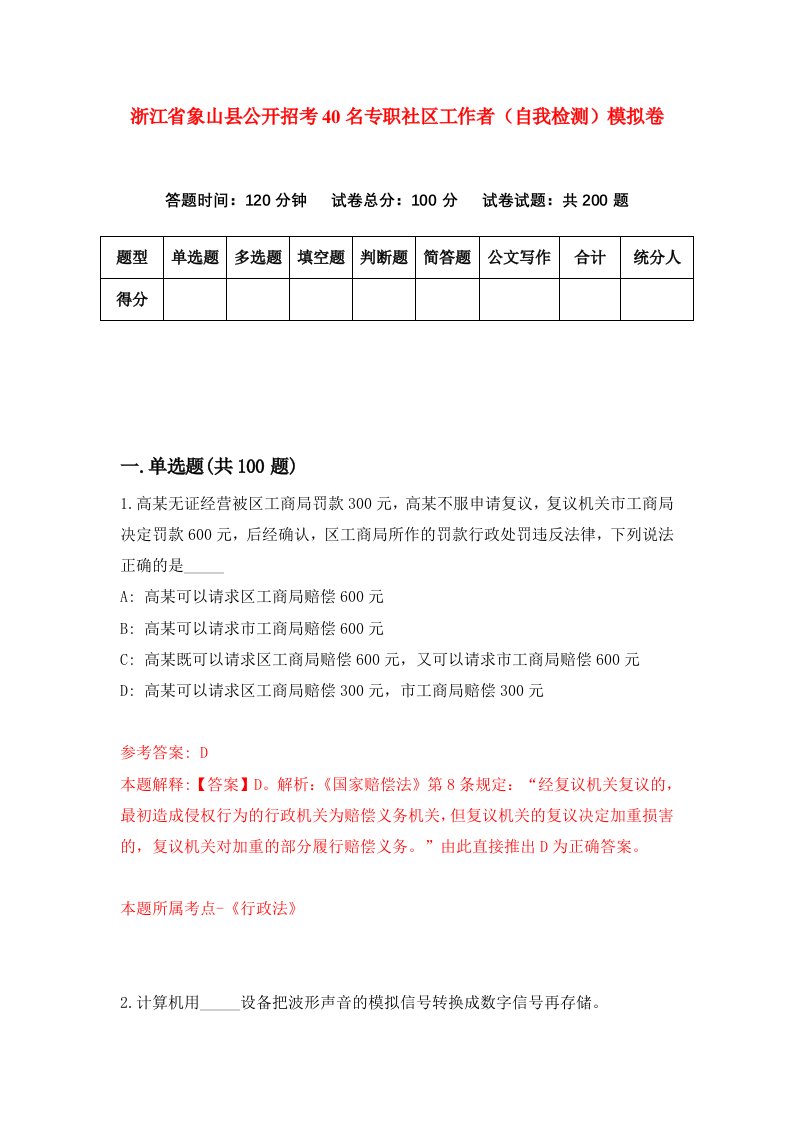 浙江省象山县公开招考40名专职社区工作者（自我检测）模拟卷

答题时间：120分钟　试卷总分：100分　试卷试题：共200题

| 题型 | 单选题 | 多选题 | 填空题 | 判断题 | 简答题 | 公文写作 | 合计 | 统分人 |
|---|---|---|---|---|---|---|---|---|
| 得分 | | | | | | | | |

一.单选题(共100题)

1.高某无证经营被区工商局罚款300元，高某不服申请复议，复议机关市工商局决定罚款600元，后经确认，区工商局所作的罚款行政处罚违反法律，下列说法正确的是_____

A: 高某可以请求区工商局赔偿600元

B: 高某可以请求市工商局赔偿600元

C: 高某既可以请求区工商局赔偿600元，又可以请求市工商局赔偿600元

D: 高某可以请求区工商局赔偿300元，市工商局赔偿300元

参考答案: D

本题解释:【答案】D。解析:《国家赔偿法》第8条规定：“经复议机关复议的，最初造成侵权行为的行政机关为赔偿义务机关，但复议机关的复议决定加重损害的，复议机关对加重的部分履行赔偿义务。”由此直接推出D为正确答案。

本题所属考点-《行政法》

2.计算机用_____设备把波形声音的模拟信号转换成数字信号再存储。